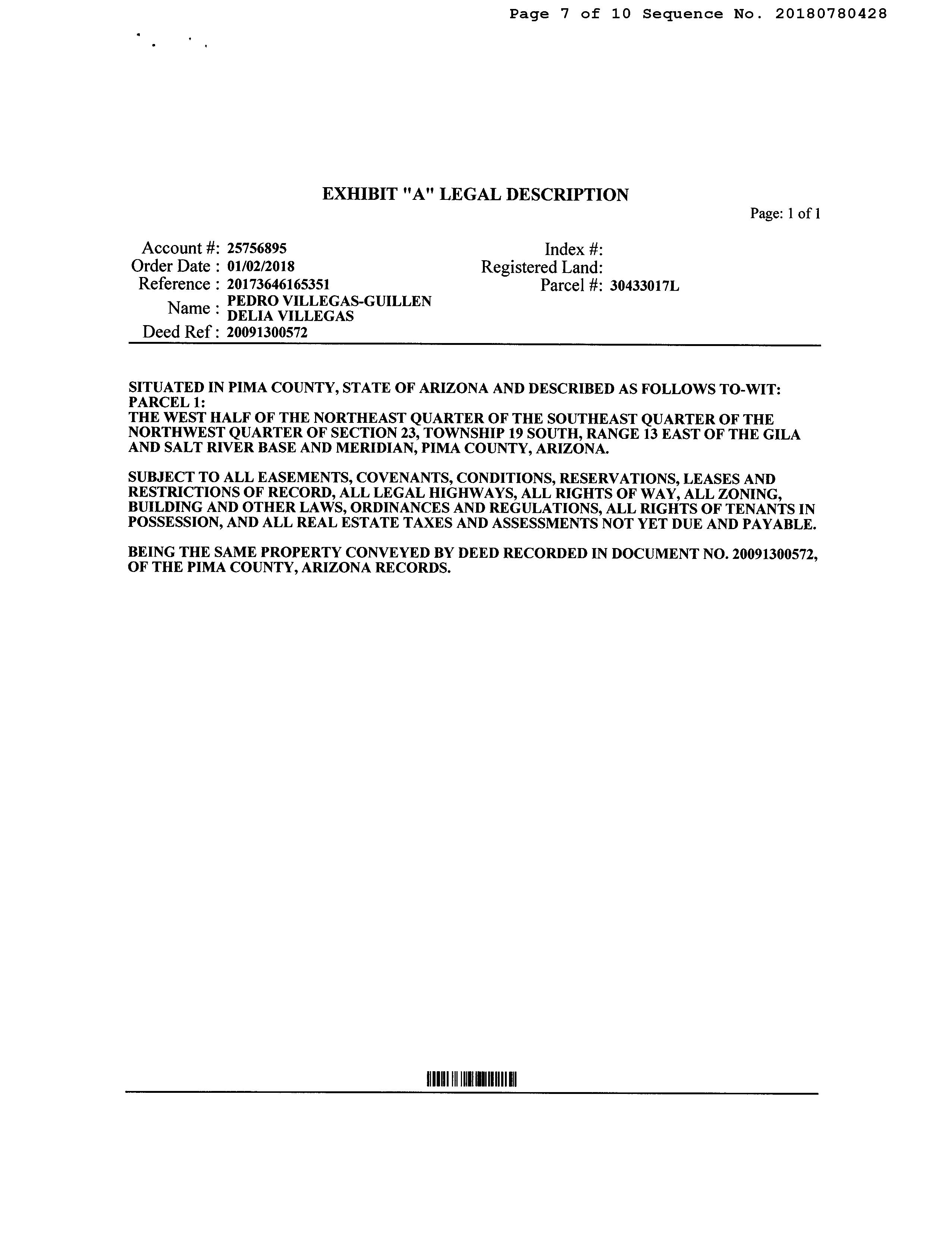 Page 7 of 10 Sequence No. 20180780428

EXHIBIT "A" LEGAL DESCRIPTION

Page: 1 of 1

Account #: 25756895
Order Date : 01/02/2018
Reference : 20173646165351
Name : PEDRO VILLEGAS-GUILLEN
DELIA VILLEGAS
Deed Ref : 20091300572

Index #:
Registered Land:
Parcel #: 30433017L

SITUATED IN PIMA COUNTY, STATE OF ARIZONA AND DESCRIBED AS FOLLOWS TO-WIT:
PARCEL 1:
THE WEST HALF OF THE NORTHEAST QUARTER OF THE SOUTHEAST QUARTER OF THE NORTHWEST QUARTER OF SECTION 23, TOWNSHIP 19 SOUTH, RANGE 13 EAST OF THE GILA AND SALT RIVER BASE AND MERIDIAN, PIMA COUNTY, ARIZONA.

SUBJECT TO ALL EASEMENTS, COVENANTS, CONDITIONS, RESERVATIONS, LEASES AND RESTRICTIONS OF RECORD, ALL LEGAL HIGHWAYS, ALL RIGHTS OF WAY, ALL ZONING, BUILDING AND OTHER LAWS, ORDINANCES AND REGULATIONS, ALL RIGHTS OF TENANTS IN POSSESSION, AND ALL REAL ESTATE TAXES AND ASSESSMENTS NOT YET DUE AND PAYABLE.

BEING THE SAME PROPERTY CONVEYED BY DEED RECORDED IN DOCUMENT NO. 20091300572, OF THE PIMA COUNTY, ARIZONA RECORDS.